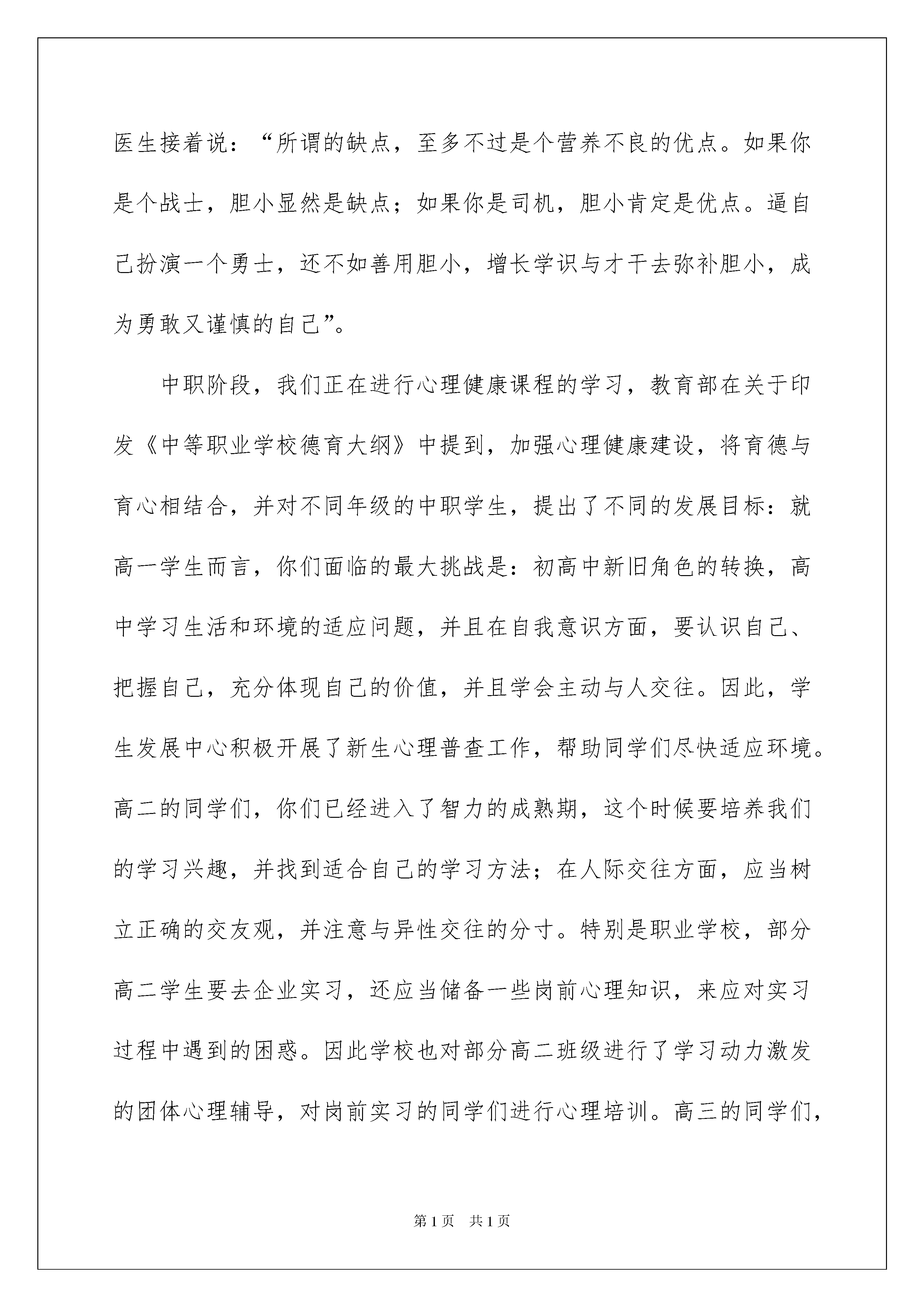 医生接着说：“所谓的缺点，至多不过是个营养不良的优点。如果你是个战士，胆小显然是缺点；如果你是司机，胆小肯定是优点。逼自己扮演一个勇士，还不如善用胆小，增长学识与才干去弥补胆小，成为勇敢又谨慎的自己”。

中职阶段，我们正在进行心理健康课程的学习，教育部在关于印发《中等职业学校德育大纲》中提到，加强心理健康建设，将育德与育心相结合，并对不同年级的中职学生，提出了不同的发展目标：就高一学生而言，你们面临的最大挑战是：初高中新旧角色的转换，高中学习生活和环境的适应问题，并且在自我意识方面，要认识自己、把握自己，充分体现自己的价值，并且学会主动与人交往。因此，学生发展中心积极开展了新生心理普查工作，帮助同学们尽快适应环境。高二的同学们，你们已经进入了智力的成熟期，这个时候要培养我们的学习兴趣，并找到适合自己的学习方法；在人际交往方面，应当树立正确的交友观，并注意与异性交往的分寸。特别是职业学校，部分高二学生要去企业实习，还应当储备一些岗前心理知识，来应对实习过程中遇到的困惑。因此学校也对部分高二班级进行了学习动力激发的团体心理辅导，对岗前实习的同学们进行心理培训。高三的同学们，

第1页 共1页